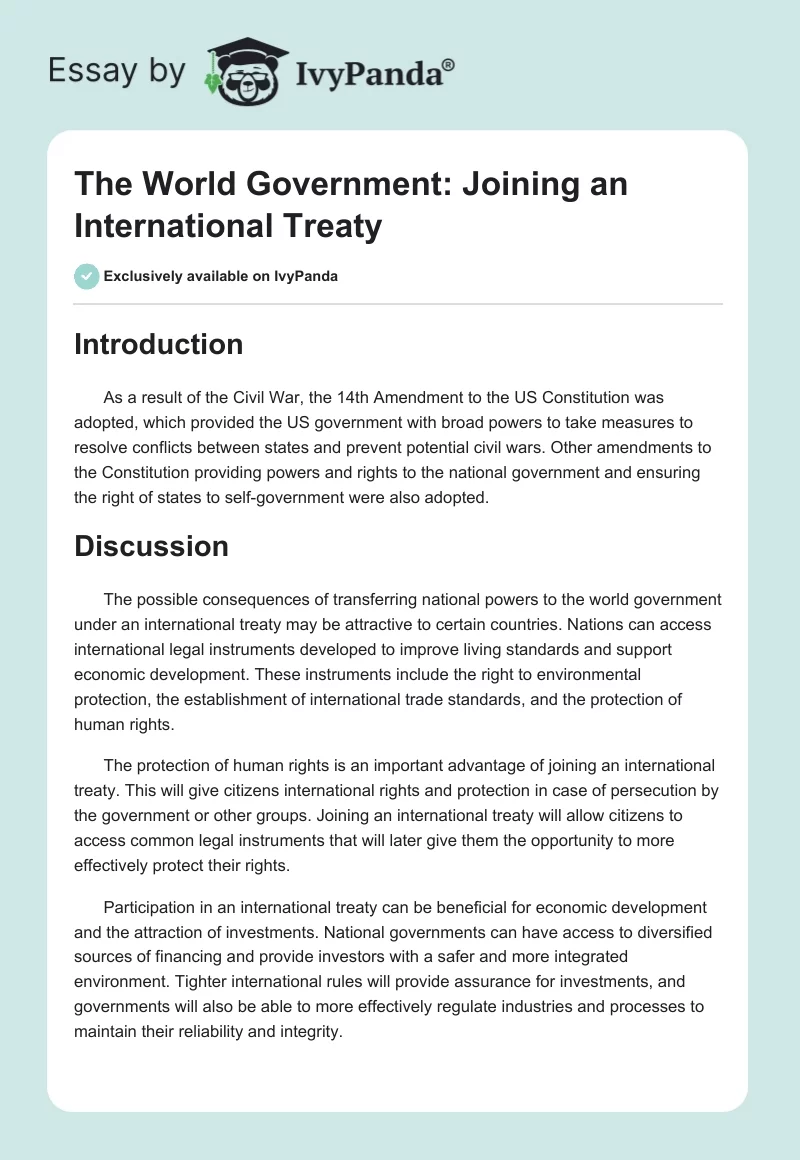 Essay by IvyPanda®

The World Government: Joining an International Treaty

Exclusively available on IvyPanda

Introduction

As a result of the Civil War, the 14th Amendment to the US Constitution was adopted, which provided the US government with broad powers to take measures to resolve conflicts between states and prevent potential civil wars. Other amendments to the Constitution providing powers and rights to the national government and ensuring the right of states to self-government were also adopted.

Discussion

The possible consequences of transferring national powers to the world government under an international treaty may be attractive to certain countries. Nations can access international legal instruments developed to improve living standards and support economic development. These instruments include the right to environmental protection, the establishment of international trade standards, and the protection of human rights.

The protection of human rights is an important advantage of joining an international treaty. This will give citizens international rights and protection in case of persecution by the government or other groups. Joining an international treaty will allow citizens to access common legal instruments that will later give them the opportunity to more effectively protect their rights.

Participation in an international treaty can be beneficial for economic development and the attraction of investments. National governments can have access to diversified sources of financing and provide investors with a safer and more integrated environment. Tighter international rules will provide assurance for investments, and governments will also be able to more effectively regulate industries and processes to maintain their reliability and integrity.